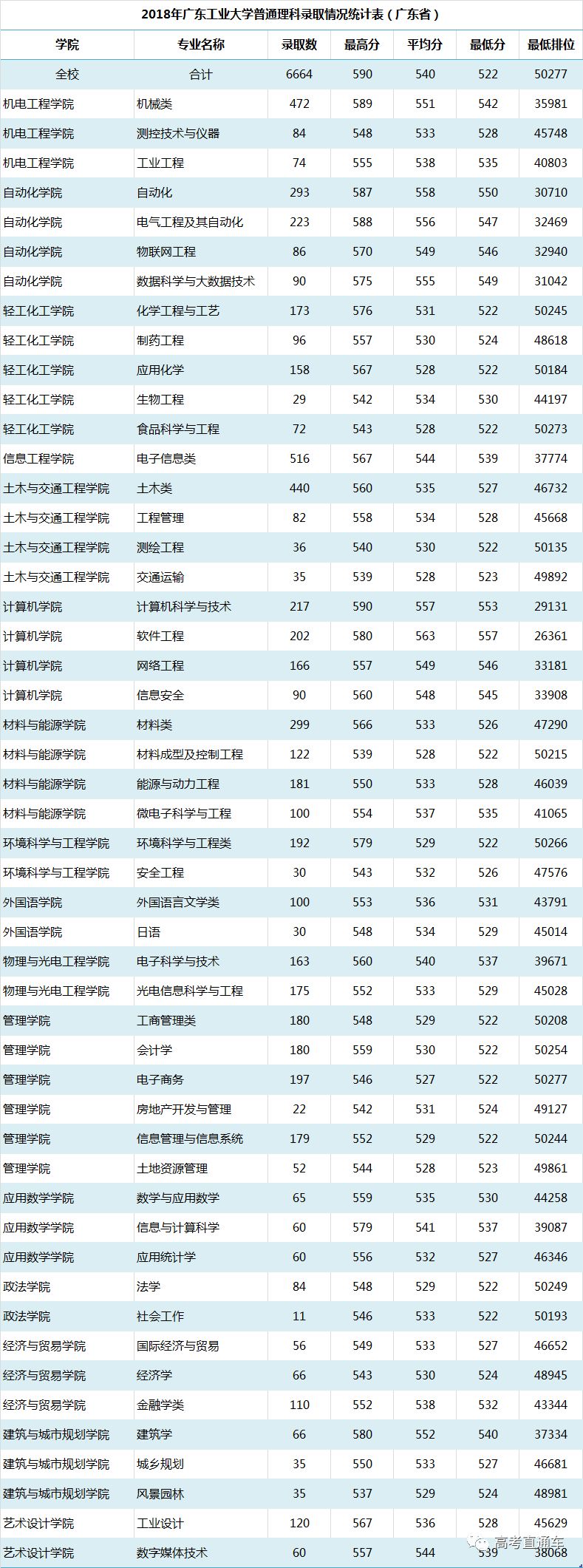 2018年广东工业大学普通理科录取情况统计表（广东省）

| 学院 | 专业名称 | 录取数 | 最高分 | 平均分 | 最低分 | 最低排位 |
|---|---|---|---|---|---|---|
| 全校 | 合计 | 6664 | 590 | 540 | 522 | 50277 |
| 机电工程学院 | 机械类 | 472 | 589 | 551 | 542 | 35981 |
| 机电工程学院 | 测控技术与仪器 | 84 | 548 | 533 | 528 | 45748 |
| 机电工程学院 | 工业工程 | 74 | 555 | 538 | 535 | 40803 |
| 自动化学院 | 自动化 | 293 | 587 | 558 | 550 | 30710 |
| 自动化学院 | 电气工程及其自动化 | 223 | 588 | 556 | 547 | 32469 |
| 自动化学院 | 物联网工程 | 86 | 570 | 549 | 546 | 32940 |
| 自动化学院 | 数据科学与大数据技术 | 90 | 575 | 555 | 549 | 31042 |
| 轻工化工学院 | 化学工程与工艺 | 173 | 576 | 531 | 522 | 50245 |
| 轻工化工学院 | 制药工程 | 96 | 557 | 530 | 524 | 48618 |
| 轻工化工学院 | 应用化学 | 158 | 567 | 528 | 522 | 50184 |
| 轻工化工学院 | 生物工程 | 29 | 542 | 534 | 530 | 44197 |
| 轻工化工学院 | 食品科学与工程 | 72 | 543 | 528 | 522 | 50273 |
| 信息工程学院 | 电子信息类 | 516 | 567 | 544 | 539 | 37774 |
| 土木与交通工程学院 | 土木类 | 440 | 560 | 535 | 527 | 46732 |
| 土木与交通工程学院 | 工程管理 | 82 | 558 | 534 | 528 | 45668 |
| 土木与交通工程学院 | 测绘工程 | 36 | 540 | 530 | 522 | 50135 |
| 土木与交通工程学院 | 交通运输 | 35 | 539 | 528 | 523 | 49892 |
| 计算机学院 | 计算机科学与技术 | 217 | 590 | 557 | 553 | 29131 |
| 计算机学院 | 软件工程 | 202 | 580 | 563 | 557 | 26361 |
| 计算机学院 | 网络工程 | 166 | 557 | 549 | 546 | 33181 |
| 计算机学院 | 信息安全 | 90 | 560 | 548 | 545 | 33908 |
| 材料与能源学院 | 材料类 | 299 | 566 | 533 | 526 | 47290 |
| 材料与能源学院 | 材料成型及控制工程 | 122 | 539 | 528 | 522 | 50215 |
| 材料与能源学院 | 能源与动力工程 | 181 | 550 | 533 | 528 | 46039 |
| 材料与能源学院 | 微电子科学与工程 | 100 | 554 | 537 | 535 | 41065 |
| 环境科学与工程学院 | 环境科学与工程类 | 192 | 579 | 529 | 522 | 50266 |
| 环境科学与工程学院 | 安全工程 | 30 | 543 | 532 | 526 | 47576 |
| 外国语学院 | 外国语言文学类 | 100 | 553 | 536 | 531 | 43791 |
| 外国语学院 | 日语 | 30 | 548 | 534 | 529 | 45014 |
| 物理与光电工程学院 | 电子科学与技术 | 163 | 560 | 540 | 537 | 39671 |
| 物理与光电工程学院 | 光电信息科学与工程 | 175 | 552 | 533 | 529 | 45028 |
| 管理学院 | 工商管理类 | 180 | 548 | 529 | 522 | 50208 |
| 管理学院 | 会计学 | 180 | 559 | 530 | 522 | 50254 |
| 管理学院 | 电子商务 | 197 | 546 | 527 | 522 | 50277 |
| 管理学院 | 房地产开发与管理 | 22 | 542 | 531 | 524 | 49127 |
| 管理学院 | 信息管理与信息系统 | 179 | 552 | 529 | 522 | 50244 |
| 管理学院 | 土地资源管理 | 52 | 544 | 528 | 523 | 49861 |
| 应用数学学院 | 数学与应用数学 | 65 | 559 | 535 | 530 | 44258 |
| 应用数学学院 | 信息与计算科学 | 60 | 579 | 541 | 537 | 39087 |
| 应用数学学院 | 应用统计学 | 60 | 556 | 532 | 527 | 46346 |
| 政法学院 | 法学 | 84 | 548 | 529 | 522 | 50249 |
| 政法学院 | 社会工作 | 11 | 546 | 533 | 522 | 50193 |
| 经济与贸易学院 | 国际经济与贸易 | 56 | 549 | 533 | 527 | 46652 |
| 经济与贸易学院 | 经济学 | 66 | 543 | 530 | 524 | 48945 |
| 经济与贸易学院 | 金融学类 | 110 | 552 | 538 | 532 | 43344 |
| 建筑与城市规划学院 | 建筑学 | 66 | 580 | 552 | 540 | 37334 |
| 建筑与城市规划学院 | 城乡规划 | 35 | 550 | 533 | 527 | 46681 |
| 建筑与城市规划学院 | 风景园林 | 35 | 537 | 529 | 524 | 48981 |
| 艺术设计学院 | 工业设计 | 120 | 567 | 536 | 528 | 45629 |
| 艺术设计学院 | 数字媒体技术 | 60 | 557 | 544 | 539 | 38068 |

高考直通车